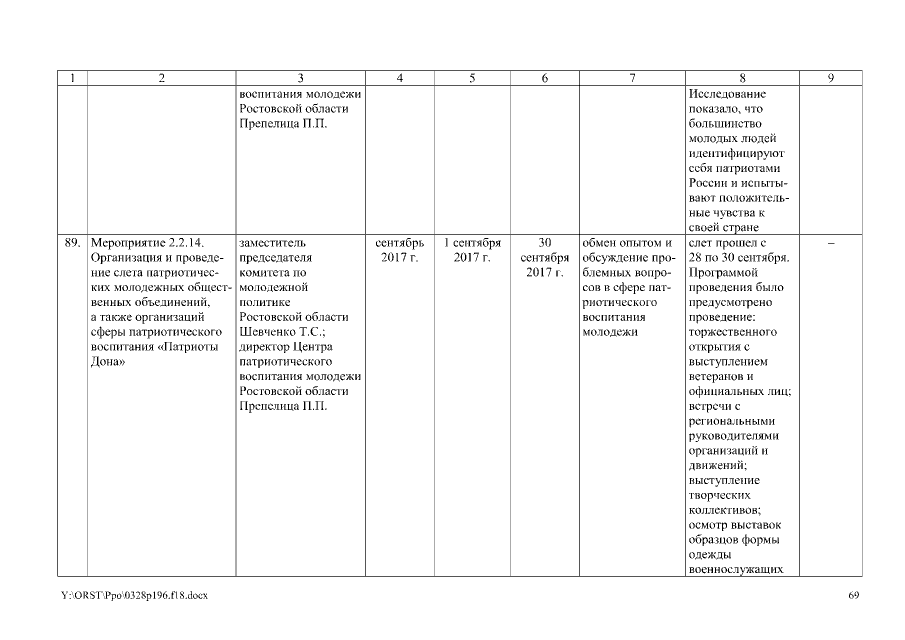 | 1 | 2 | 3 | 4 | 5 | 6 | 7 | 8 | 9 |
|---|---|---|---|---|---|---|---|---|
| | | воспитания молодежи Ростовской области Препелица П.П. | | | | | Исследование показало, что большинство молодых людей идентифицируют себя патриотами России и испытывают положительные чувства к своей стране | |
| 89. | Мероприятие 2.2.14. Организация и проведение слета патриотических молодежных общественных объединений, а также организаций сферы патриотического воспитания «Патриоты Дона» | заместитель председателя комитета по молодежной политике Ростовской области Шевченко Т.С.; директор Центра патриотического воспитания молодежи Ростовской области Препелица П.П. | сентябрь 2017 г. | 1 сентября 2017 г. | 30 сентября 2017 г. | обмен опытом и обсуждение проблемных вопросов в сфере патриотического воспитания молодежи | слет прошел с 28 по 30 сентября. Программой проведения было предусмотрено проведение: торжественного открытия с выступлением ветеранов и официальных лиц; встречи с региональными руководителями организаций и движений; выступление творческих коллективов; осмотр выставок образцов формы одежды военнослужащих | – |

Y:\ORST\Ppo\0328p196.f18.docx

69